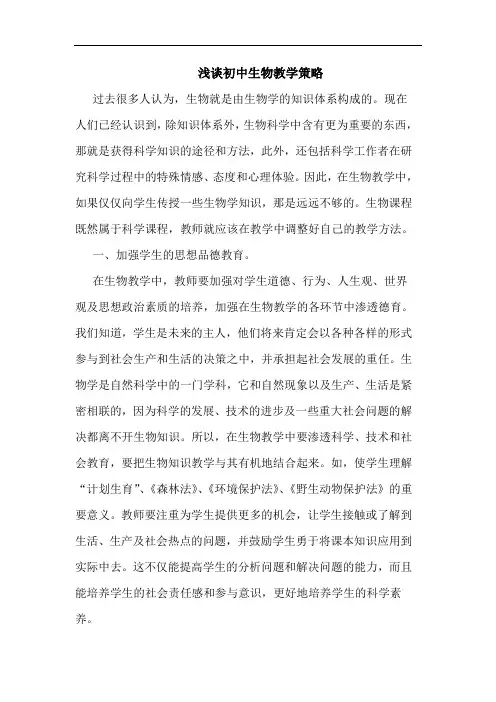 浅谈初中生物教学策略

过去很多人认为，生物就是由生物学的知识体系构成的。现在人们已经认识到，除知识体系外，生物科学中含有更为重要的东西，那就是获得科学知识的途径和方法，此外，还包括科学工作者在研究科学过程中的特殊情感、态度和心理体验。因此，在生物教学中，如果仅仅向学生传授一些生物学知识，那是远远不够的。生物课程既然属于科学课程，教师就应该在教学中调整好自己的教学方法。

一、加强学生的思想品德教育。

在生物教学中，教师要加强对学生道德、行为、人生观、世界观及思想政治素质的培养，加强在生物教学的各环节中渗透德育。我们知道，学生是未来的主人，他们将来肯定会以各种各样的形式参与到社会生产和生活的决策之中，并承担起社会发展的重任。生物学是自然科学中的一门学科，它和自然现象以及生产、生活是紧密相联的，因为科学的发展、技术的进步及一些重大社会问题的解决都离不开生物知识。所以，在生物教学中要渗透科学、技术和社会教育，要把生物知识教学与其有机地结合起来。如，使学生理解“计划生育”、《森林法》、《环境保护法》、《野生动物保护法》的重要意义。教师要注重为学生提供更多的机会，让学生接触或了解到生活、生产及社会热点的问题，并鼓励学生勇于将课本知识应用到实际中去。这不仅能提高学生的分析问题和解决问题的能力，而且能培养学生的社会责任感和参与意识，更好地培养学生的科学素养。